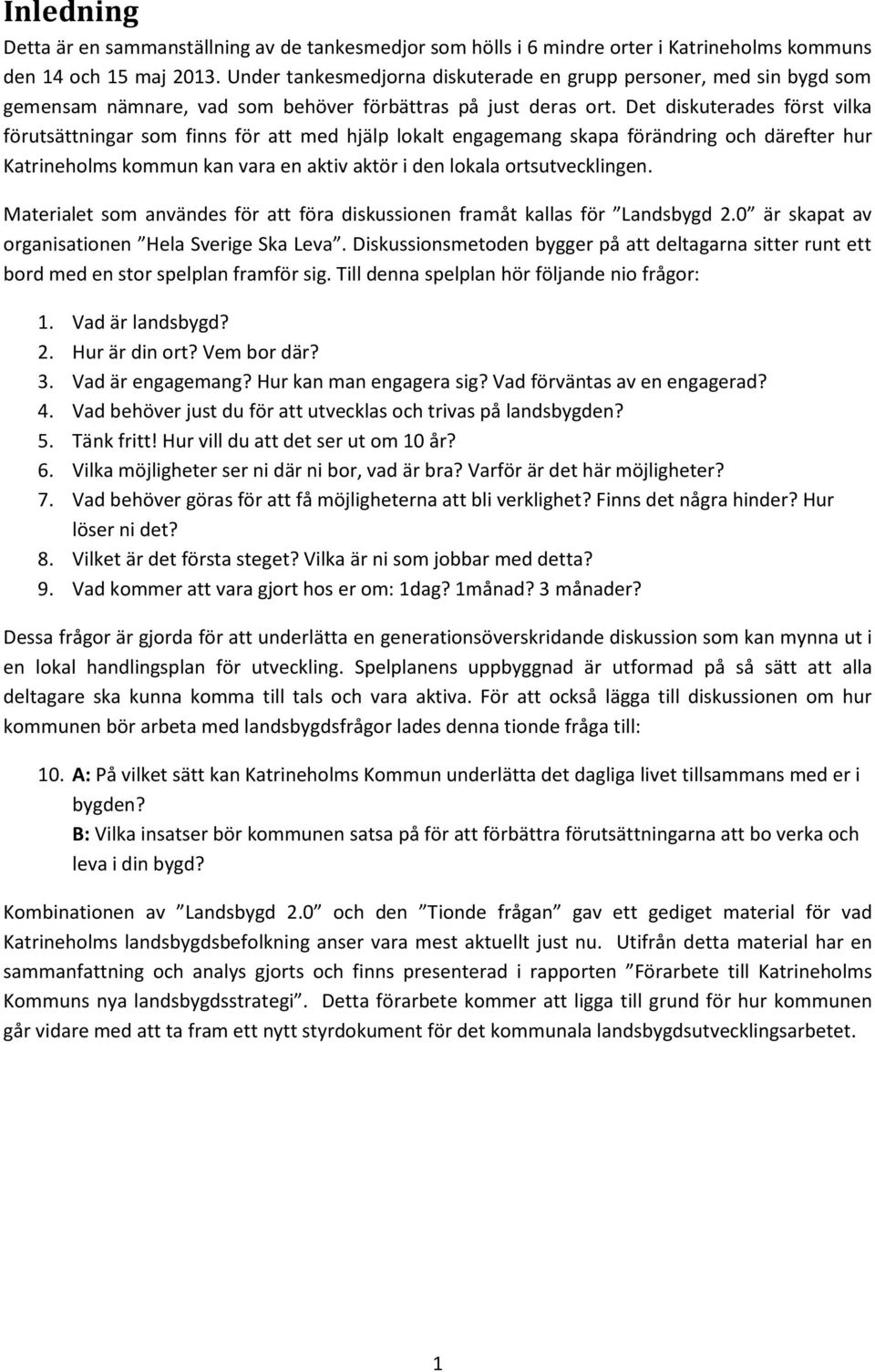 Inledning

Detta är en sammanställning av de tankesmedjor som hölls i 6 mindre orter i Katrineholms kommuns den 14 och 15 maj 2013. Under tankesmedjorna diskuterade en grupp personer, med sin bygd som gemensam nämnare, vad som behöver förbättras på just deras ort. Det diskuterades först vilka förutsättningar som finns för att med hjälp lokalt engagemang skapa förändring och därefter hur Katrineholms kommun kan vara en aktiv aktör i den lokala ortsutvecklingen.

Materialet som användes för att föra diskussionen framåt kallas för ”Landsbygd 2.0” är skapat av organisationen ”Hela Sverige Ska Leva”. Diskussionsmetoden bygger på att deltagarna sitter runt ett bord med en stor spelplan framför sig. Till denna spelplan hör följande nio frågor:

1. Vad är landsbygd?
2. Hur är din ort? Vem bor där?
3. Vad är engagemang? Hur kan man engagera sig? Vad förväntas av en engagerad?
4. Vad behöver just du för att utvecklas och trivas på landsbygden?
5. Tänk fritt! Hur vill du att det ser ut om 10 år?
6. Vilka möjligheter ser ni där ni bor, vad är bra? Varför är det här möjligheter?
7. Vad behöver göras för att få möjligheterna att bli verklighet? Finns det några hinder? Hur löser ni det?
8. Vilket är det första steget? Vilka är ni som jobbar med detta?
9. Vad kommer att vara gjort hos er om: 1dag? 1månad? 3 månader?

Dessa frågor är gjorda för att underlätta en generationsöverskridande diskussion som kan mynna ut i en lokal handlingsplan för utveckling. Spelplanens uppbyggnad är utformad på så sätt att alla deltagare ska kunna komma till tals och vara aktiva. För att också lägga till diskussionen om hur kommunen bör arbeta med landsbygdsfrågor lades denna tionde fråga till:

10. A: På vilket sätt kan Katrineholms Kommun underlätta det dagliga livet tillsammans med er i bygden?
B: Vilka insatser bör kommunen satsa på för att förbättra förutsättningarna att bo verka och leva i din bygd?

Kombinationen av ”Landsbygd 2.0” och den ”Tionde frågan” gav ett gediget material för vad Katrineholms landsbygdsbefolkning anser vara mest aktuellt just nu. Utifrån detta material har en sammanfattning och analys gjorts och finns presenterad i rapporten ”Förarbete till Katrineholms Kommuns nya landsbygdsstrategi”. Detta förarbete kommer att ligga till grund för hur kommunen går vidare med att ta fram ett nytt styrdokument för det kommunala landsbygdsutvecklingsarbetet.

1